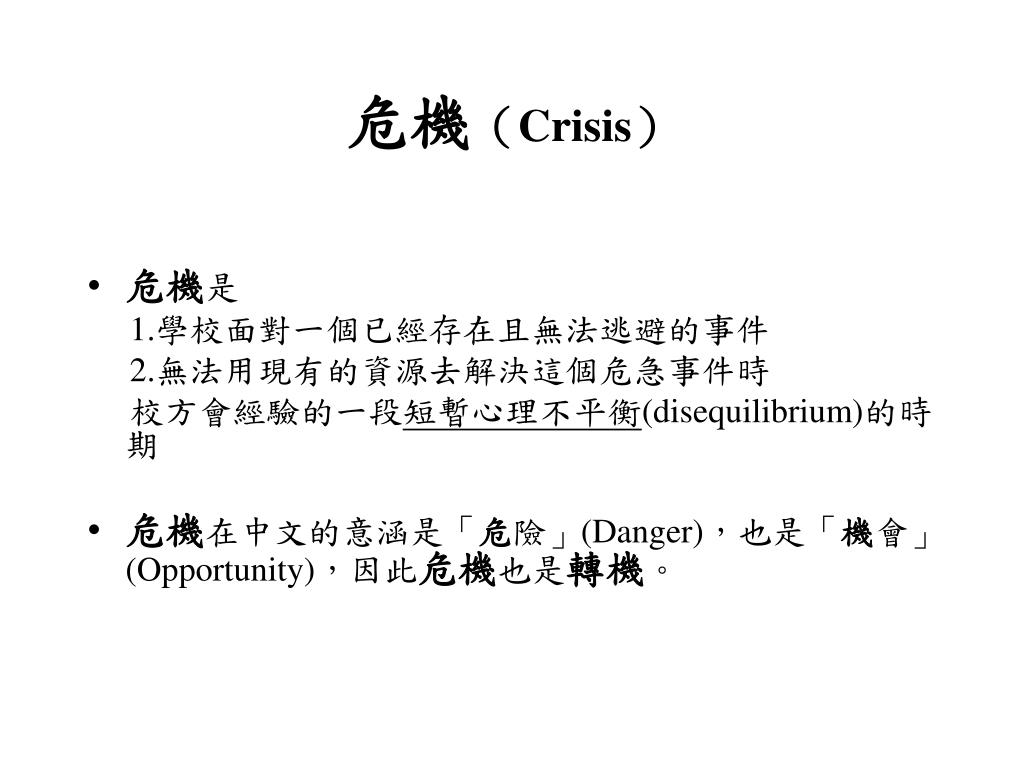 危機（Crisis）

• 危機是
1.學校面對一個已經存在且無法逃避的事件
2.無法用現有的資源去解決這個危急事件時
校方會經驗的一段短暫心理不平衡(disequilibrium)的時期

• 危機在中文的意涵是「危險」(Danger)，也是「機會」(Opportunity)，因此危機也是轉機。